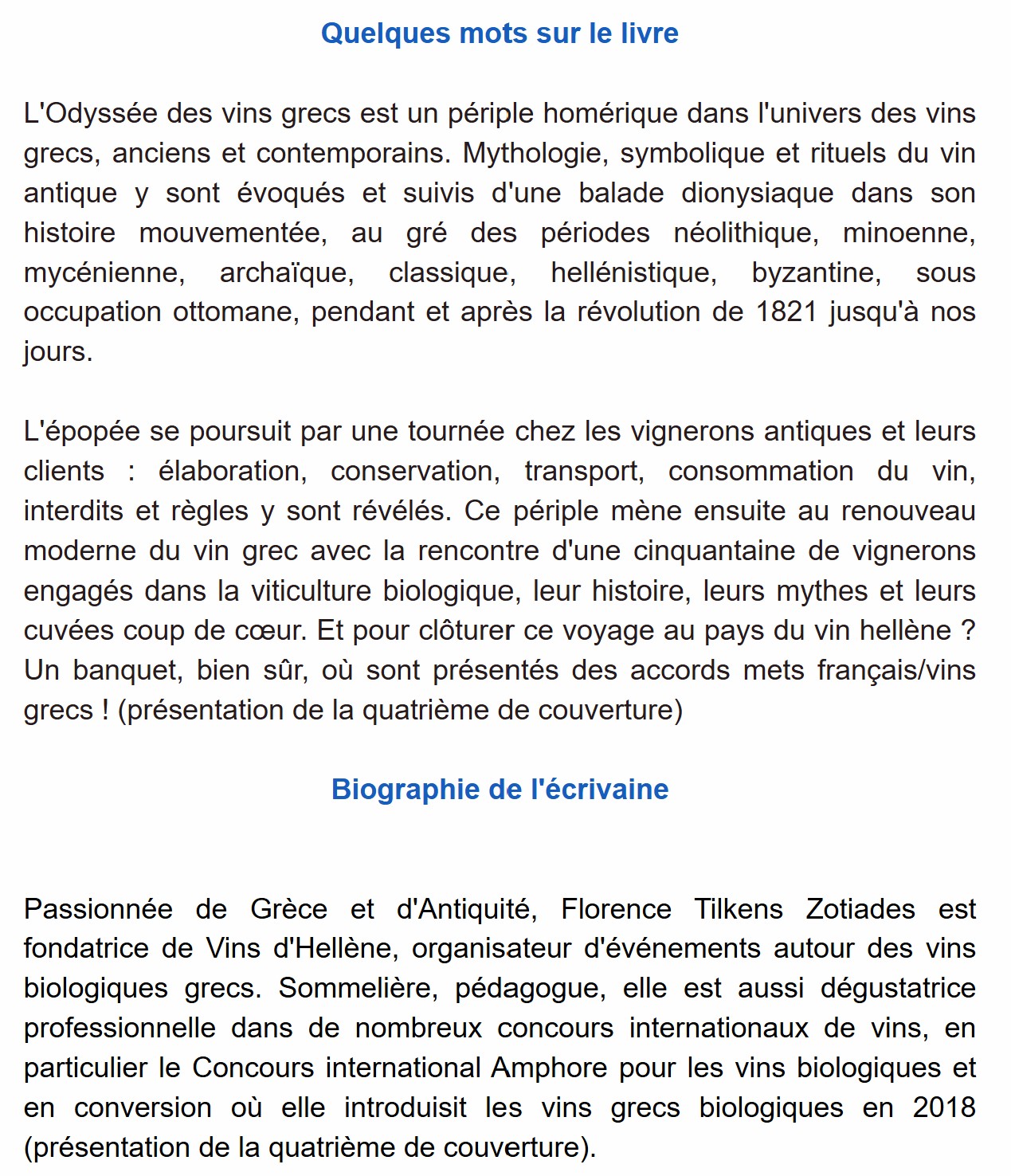 Quelques mots sur le livre

L'Odyssée des vins grecs est un périple homérique dans l'univers des vins grecs, anciens et contemporains. Mythologie, symbolique et rituels du vin antique y sont évoqués et suivis d'une balade dionysiaque dans son histoire mouvementée, au gré des périodes néolithique, minoenne, mycénienne, archaïque, classique, hellénistique, byzantine, sous occupation ottomane, pendant et après la révolution de 1821 jusqu'à nos jours.

L'épopée se poursuit par une tournée chez les vignerons antiques et leurs clients : élaboration, conservation, transport, consommation du vin, interdits et règles y sont révélés. Ce périple mène ensuite au renouveau moderne du vin grec avec la rencontre d'une cinquantaine de vignerons engagés dans la viticulture biologique, leur histoire, leurs mythes et leurs cuvées coup de cœur. Et pour clôturer ce voyage au pays du vin hellène ? Un banquet, bien sûr, où sont présentés des accords mets français/vins grecs ! (présentation de la quatrième de couverture)

Biographie de l'écrivaine

Passionnée de Grèce et d'Antiquité, Florence Tilkens Zotiades est fondatrice de Vins d'Hellène, organisateur d'événements autour des vins biologiques grecs. Sommelière, pédagogue, elle est aussi dégustatrice professionnelle dans de nombreux concours internationaux de vins, en particulier le Concours international Amphore pour les vins biologiques et en conversion où elle introduisit les vins grecs biologiques en 2018 (présentation de la quatrième de couverture).